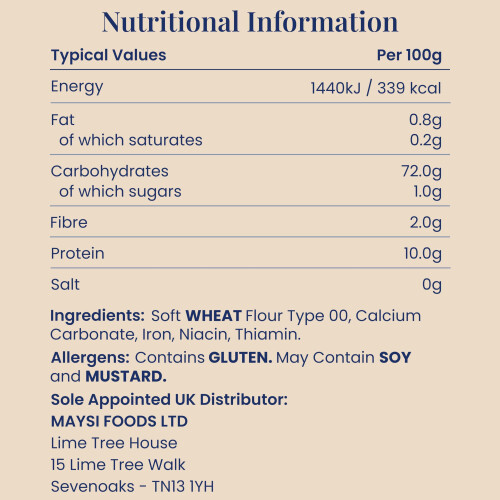 Nutritional Information

| Typical Values | Per 100g |
|---|---|
| Energy | 1440kJ / 339 kcal |
| Fat | 0.8g |
| of which saturates | 0.2g |
| Carbohydrates | 72.0g |
| of which sugars | 1.0g |
| Fibre | 2.0g |
| Protein | 10.0g |
| Salt | 0g |

Ingredients: Soft WHEAT Flour Type 00, Calcium Carbonate, Iron, Niacin, Thiamin.

Allergens: Contains GLUTEN. May Contain SOY and MUSTARD.

Sole Appointed UK Distributor:

MAYSI FOODS LTD

Lime Tree House

15 Lime Tree Walk

Sevenoaks - TN13 1YH